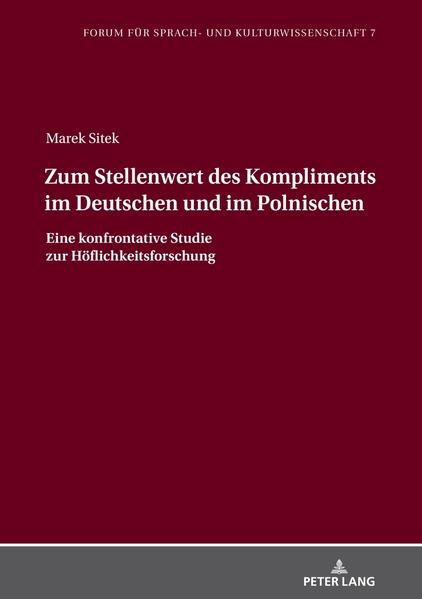 FORUM FÜR SPRACH- UND KULTURWISSENSCHAFT 7

Marek Sitek

Zum Stellenwert des Kompliments im Deutschen und im Polnischen

Eine konfrontative Studie zur Höflichkeitsforschung

PETER LANG